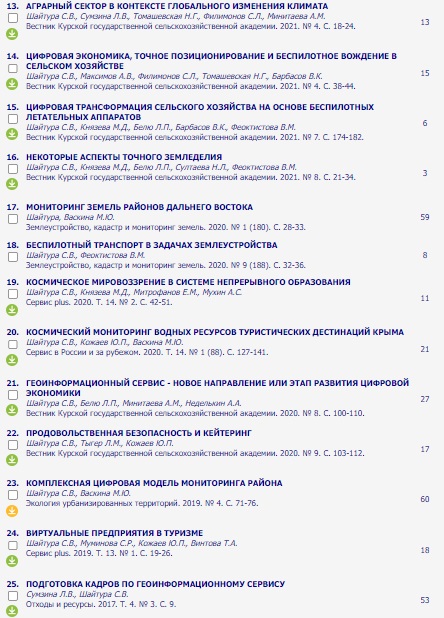 13. АГРАРНЫЙ СЕКТОР В КОНТЕКСТЕ ГЛОБАЛЬНОГО ИЗМЕНЕНИЯ КЛИМАТА
Шайтура С.В., Сумзина Л.В., Томашевская Н.Г., Филимонов С.Л., Минитаева А.М.
Вестник Курской государственной сельскохозяйственной академии. 2021. № 4. С. 18-24.
13

14. ЦИФРОВАЯ ЭКОНОМИКА, ТОЧНОЕ ПОЗИЦИОНИРОВАНИЕ И БЕСПИЛОТНОЕ ВОЖДЕНИЕ В СЕЛЬСКОМ ХОЗЯЙСТВЕ
Шайтура С.В., Максимов А.В., Филимонов С.Л., Томашевская Н.Г., Барбасов В.К.
Вестник Курской государственной сельскохозяйственной академии. 2021. № 4. С. 38-44.
15

15. ЦИФРОВАЯ ТРАНСФОРМАЦИЯ СЕЛЬСКОГО ХОЗЯЙСТВА НА ОСНОВЕ БЕСПИЛОТНЫХ ЛЕТАТЕЛЬНЫХ АППАРАТОВ
Шайтура С.В., Князева М.Д., Белю Л.П., Барбасов В.К., Феоктистова В.М.
Вестник Курской государственной сельскохозяйственной академии. 2021. № 7. С. 174-182.
6

16. НЕКОТОРЫЕ АСПЕКТЫ ТОЧНОГО ЗЕМЛЕДЕЛИЯ
Шайтура С.В., Князева М.Д., Белю Л.П., Султаева Н.Л., Феоктистова В.М.
Вестник Курской государственной сельскохозяйственной академии. 2021. № 8. С. 21-34.
3

17. МОНИТОРИНГ ЗЕМЕЛЬ РАЙОНОВ ДАЛЬНЕГО ВОСТОКА
Шайтура, Васкина М.Ю.
Землеустройство, кадастр и мониторинг земель. 2020. № 1 (180). С. 28-33.
59

18. БЕСПИЛОТНЫЙ ТРАНСПОРТ В ЗАДАЧАХ ЗЕМЛЕУСТРОЙСТВА
Шайтура С.В., Феоктистова В.М.
Землеустройство, кадастр и мониторинг земель. 2020. № 9 (188). С. 32-36.
8

19. КОСМИЧЕСКОЕ МИРОВОЗЗРЕНИЕ В СИСТЕМЕ НЕПРЕРЫВНОГО ОБРАЗОВАНИЯ
Шайтура С.В., Князева М.Д., Митрофанов Е.М., Мухин А.С.
Сервис plus. 2020. Т. 14. № 2. С. 42-51.
11

20. КОСМИЧЕСКИЙ МОНИТОРИНГ ВОДНЫХ РЕСУРСОВ ТУРИСТИЧЕСКИХ ДЕСТИНАЦИЙ КРЫМА
Шайтура С.В., Кожаев Ю.П., Васкина М.Ю.
Сервис в России и за рубежом. 2020. Т. 14. № 1 (88). С. 127-141.
21

21. ГЕОИНФОРМАЦИОННЫЙ СЕРВИС - НОВОЕ НАПРАВЛЕНИЕ ИЛИ ЭТАП РАЗВИТИЯ ЦИФРОВОЙ ЭКОНОМИКИ
Шайтура С.В., Белю Л.П., Минитаева А.М., Неделькин А.А.
Вестник Курской государственной сельскохозяйственной академии. 2020. № 8. С. 100-110.
27

22. ПРОДОВОЛЬСТВЕННАЯ БЕЗОПАСНОСТЬ И КЕЙТЕРИНГ
Шайтура С.В., Тыгер Л.М., Кожаев Ю.П.
Вестник Курской государственной сельскохозяйственной академии. 2020. № 9. С. 103-112.
17

23. КОМПЛЕКСНАЯ ЦИФРОВАЯ МОДЕЛЬ МОНИТОРИНГА РАЙОНА
Шайтура С.В., Васкина М.Ю.
Экология урбанизированных территорий. 2019. № 4. С. 71-76.
60

24. ВИРТУАЛЬНЫЕ ПРЕДПРИЯТИЯ В ТУРИЗМЕ
Шайтура С.В., Муминова С.Р., Кожаев Ю.П., Винтова Т.А.
Сервис plus. 2019. Т. 13. № 1. С. 19-26.
18

25. ПОДГОТОВКА КАДРОВ ПО ГЕОИНФОРМАЦИОННОМУ СЕРВИСУ
Сумзина Л.В., Шайтура С.В.
Отходы и ресурсы. 2017. Т. 4. № 3. С. 9.
53